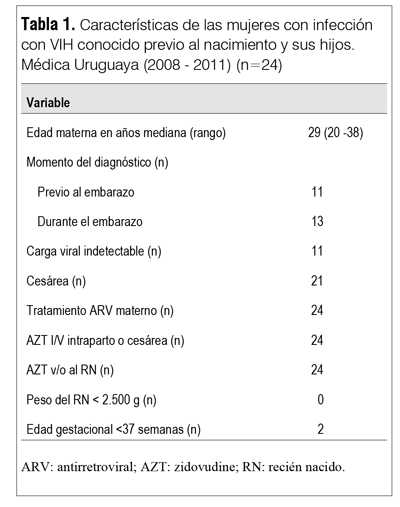 **Tabla 1.** Características de las mujeres con infección con VIH conocido previo al nacimiento y sus hijos. Médica Uruguaya (2008 - 2011) (n=24)

| Variable | |
|---|---|
| Edad materna en años mediana (rango) | 29 (20 -38) |
| Momento del diagnóstico (n) | |
| Previo al embarazo | 11 |
| Durante el embarazo | 13 |
| Carga viral indetectable (n) | 11 |
| Cesárea (n) | 21 |
| Tratamiento ARV materno (n) | 24 |
| AZT I/V intraparto o cesárea (n) | 24 |
| AZT v/o al RN (n) | 24 |
| Peso del RN < 2.500 g (n) | 0 |
| Edad gestacional <37 semanas (n) | 2 |

ARV: antirretroviral; AZT: zidovudine; RN: recién nacido.